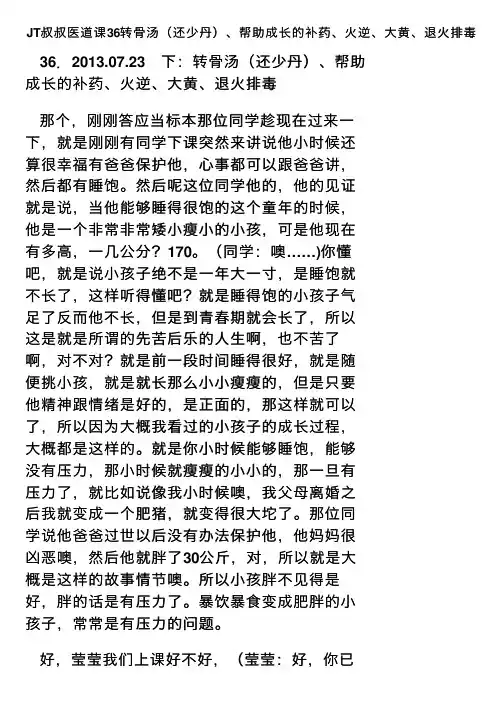 JT叔叔医道课36转骨汤（还少丹）、帮助成长的补药、火逆、大黄、退火排毒

36．2013.07.23　下：转骨汤（还少丹）、帮助成长的补药、火逆、大黄、退火排毒

那个，刚刚答应当标本那位同学趁现在过来一下，就是刚刚有同学下课突然来讲说他小时候还算很幸福有爸爸保护他，心事都可以跟爸爸讲，然后都有睡饱。然后呢这位同学他的，他的见证就是说，当他能够睡得很饱的这个童年的时候，他是一个非常非常矮小瘦小的小孩，可是他现在有多高，一几公分？170。（同学：噢……)你懂吧，就是说小孩子绝不是一年大一寸，是睡饱就不长了，这样听得懂吧？就是睡得饱的小孩子气足了反而他不长，但是到青春期就会长了，所以这是就是所谓的先苦后乐的人生啊，也不苦了啊，对不对？就是前一段时间睡得很好，就是随便挑小孩，就是就长那么小小瘦瘦的，但是只要他精神跟情绪是好的，是正面的，那这样就可以了，所以因为大概我看过的小孩子的成长过程，大概都是这样的。就是你小时候能够睡饱，能够没有压力，那小时候就瘦瘦的小小的，那一旦有压力了，就比如说像我小时候噢，我父母离婚之后我就变成一个肥猪，就变得很大坨了。那位同学说他爸爸过世以后没有办法保护他，他妈妈很凶恶噢，然后他就胖了30公斤，对，所以就是大概是这样的故事情节噢。所以小孩胖不见得是好，胖的话是有压力了。暴饮暴食变成肥胖的小孩子，常常是有压力的问题。

好，莹莹我们上课好不好，（莹莹：好，你已